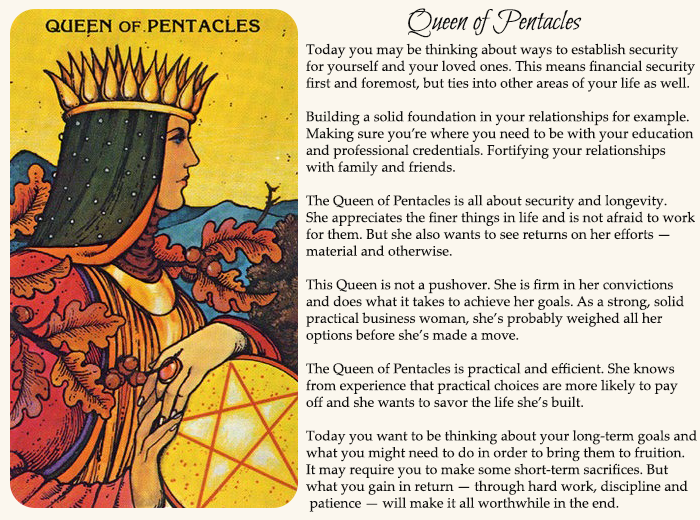 QUEEN OF PENTACLES

Queen of Pentacles

Today you may be thinking about ways to establish security for yourself and your loved ones. This means financial security first and foremost, but ties into other areas of your life as well.

Building a solid foundation in your relationships for example. Making sure you're where you need to be with your education and professional credentials. Fortifying your relationships with family and friends.

The Queen of Pentacles is all about security and longevity. She appreciates the finer things in life and is not afraid to work for them. But she also wants to see returns on her efforts — material and otherwise.

This Queen is not a pushover. She is firm in her convictions and does what it takes to achieve her goals. As a strong, solid practical business woman, she's probably weighed all her options before she's made a move.

The Queen of Pentacles is practical and efficient. She knows from experience that practical choices are more likely to pay off and she wants to savor the life she's built.

Today you want to be thinking about your long-term goals and what you might need to do in order to bring them to fruition. It may require you to make some short-term sacrifices. But what you gain in return — through hard work, discipline and patience — will make it all worthwhile in the end.